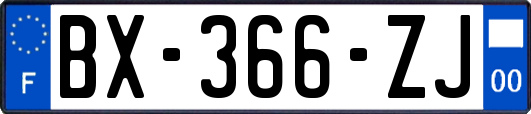 F

BX-366-ZJ

00